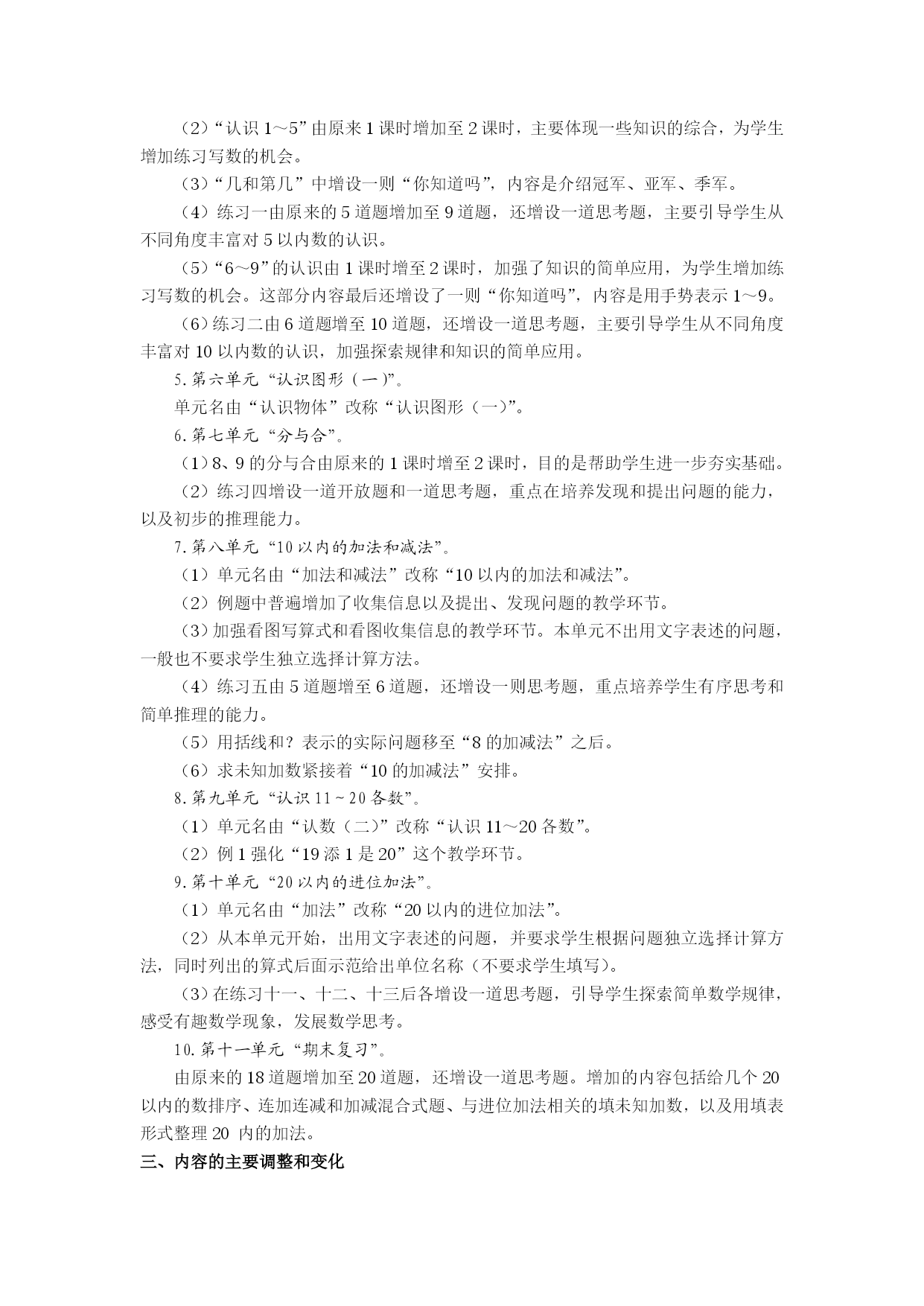 （2）“认识 1～5”由原来 1 课时增加至 2 课时，主要体现一些知识的综合，为学生增加练习写数的机会。

（3）“几和第几”中增设一则“你知道吗”，内容是介绍冠军、亚军、季军。

（4）练习一由原来的 5 道题增加至 9 道题，还增设一道思考题，主要引导学生从不同角度丰富对 5 以内数的认识。

（5）“6～9”的认识由 1 课时增至 2 课时，加强了知识的简单应用，为学生增加练习写数的机会。这部分内容最后还增设了一则“你知道吗”，内容是用手势表示 1～9。

（6）练习二由 6 道题增至 10 道题，还增设一道思考题，主要引导学生从不同角度丰富对 10 以内数的认识，加强探索规律和知识的简单应用。

5.第六单元“认识图形（一）”。

单元名由“认识物体”改称“认识图形（一）”。

6.第七单元“分与合”。

（1）8、9 的分与合由原来的 1 课时增至 2 课时，目的是帮助学生进一步夯实基础。

（2）练习四增设一道开放题和一道思考题，重点在培养发现和提出问题的能力，以及初步的推理能力。

7.第八单元“10 以内的加法和减法”。

（1）单元名由“加法和减法”改称“10 以内的加法和减法”。

（2）例题中普遍增加了收集信息以及提出、发现问题的教学环节。

（3）加强看图写算式和看图收集信息的教学环节。本单元不出用文字表述的问题，一般也不要求学生独立选择计算方法。

（4）练习五由 5 道题增至 6 道题，还增设一则思考题，重点培养学生有序思考和简单推理的能力。

（5）用括线和？表示的实际问题移至“8 的加减法”之后。

（6）求未知加数紧接着“10 的加减法”安排。

8.第九单元“认识 11～20 各数”。

（1）单元名由“认数（二）”改称“认识 11～20 各数”。

（2）例 1 强化“19 添 1 是 20”这个教学环节。

9.第十单元“20 以内的进位加法”。

（1）单元名由“加法”改称“20 以内的进位加法”。

（2）从本单元开始，出用文字表述的问题，并要求学生根据问题独立选择计算方法，同时列出的算式后面示范给出单位名称（不要求学生填写）。

（3）在练习十一、十二、十三后各增设一道思考题，引导学生探索简单数学规律，感受有趣数学现象，发展数学思考。

10.第十一单元“期末复习”。

由原来的 18 道题增加至 20 道题，还增设一道思考题。增加的内容包括给几个 20 以内的数排序、连加连减和加减混合式题、与进位加法相关的填未知加数，以及用填表形式整理 20 内的加法。

三、内容的主要调整和变化